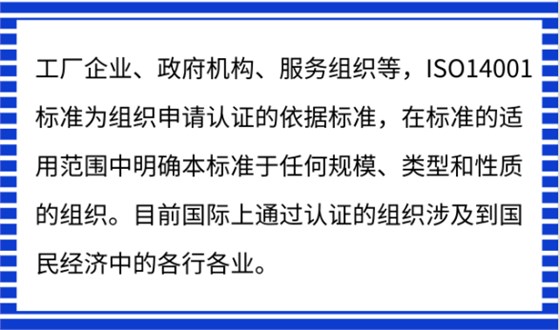 工厂企业、政府机构、服务组织等，ISO14001标准为组织申请认证的依据标准，在标准的适用范围中明确本标准于任何规模、类型和性质的组织。目前国际上通过认证的组织涉及到国民经济中的各行各业。